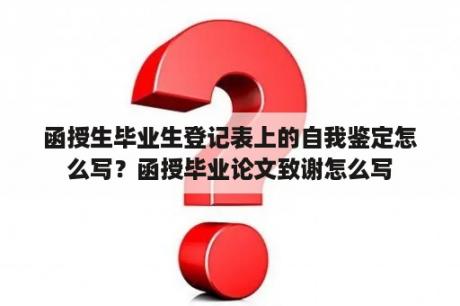 函授生毕业生登记表上的自我鉴定怎么写？函授毕业论文致谢怎么写